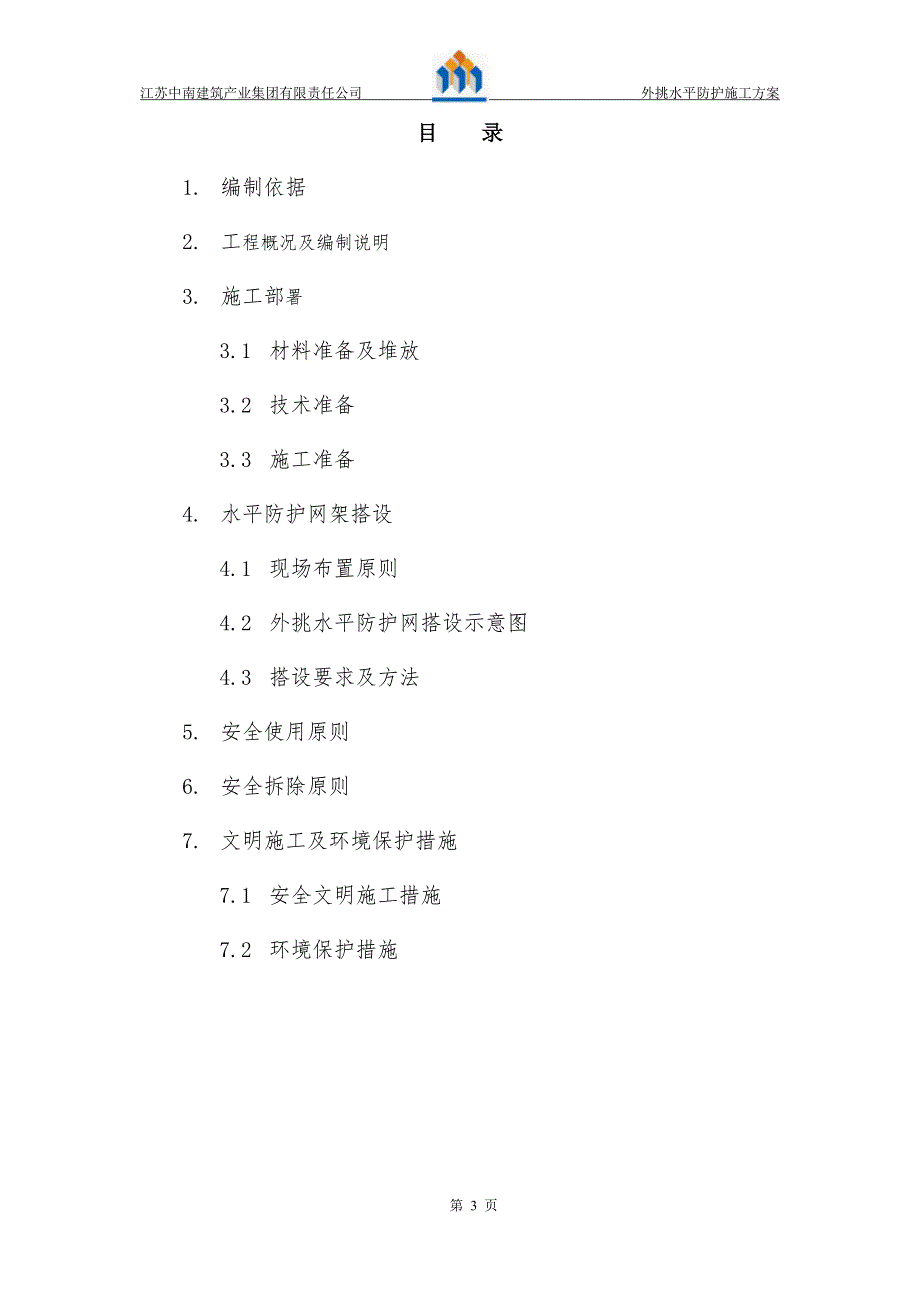 江苏中南建筑产业集团有限责任公司

外挑水平防护施工方案

目　录

1. 编制依据

2. 工程概况及编制说明

3. 施工部署

3.1 材料准备及堆放

3.2 技术准备

3.3 施工准备

4. 水平防护网架搭设

4.1 现场布置原则

4.2 外挑水平防护网搭设示意图

4.3 搭设要求及方法

5. 安全使用原则

6. 安全拆除原则

7. 文明施工及环境保护措施

7.1 安全文明施工措施

7.2 环境保护措施

第 3 页